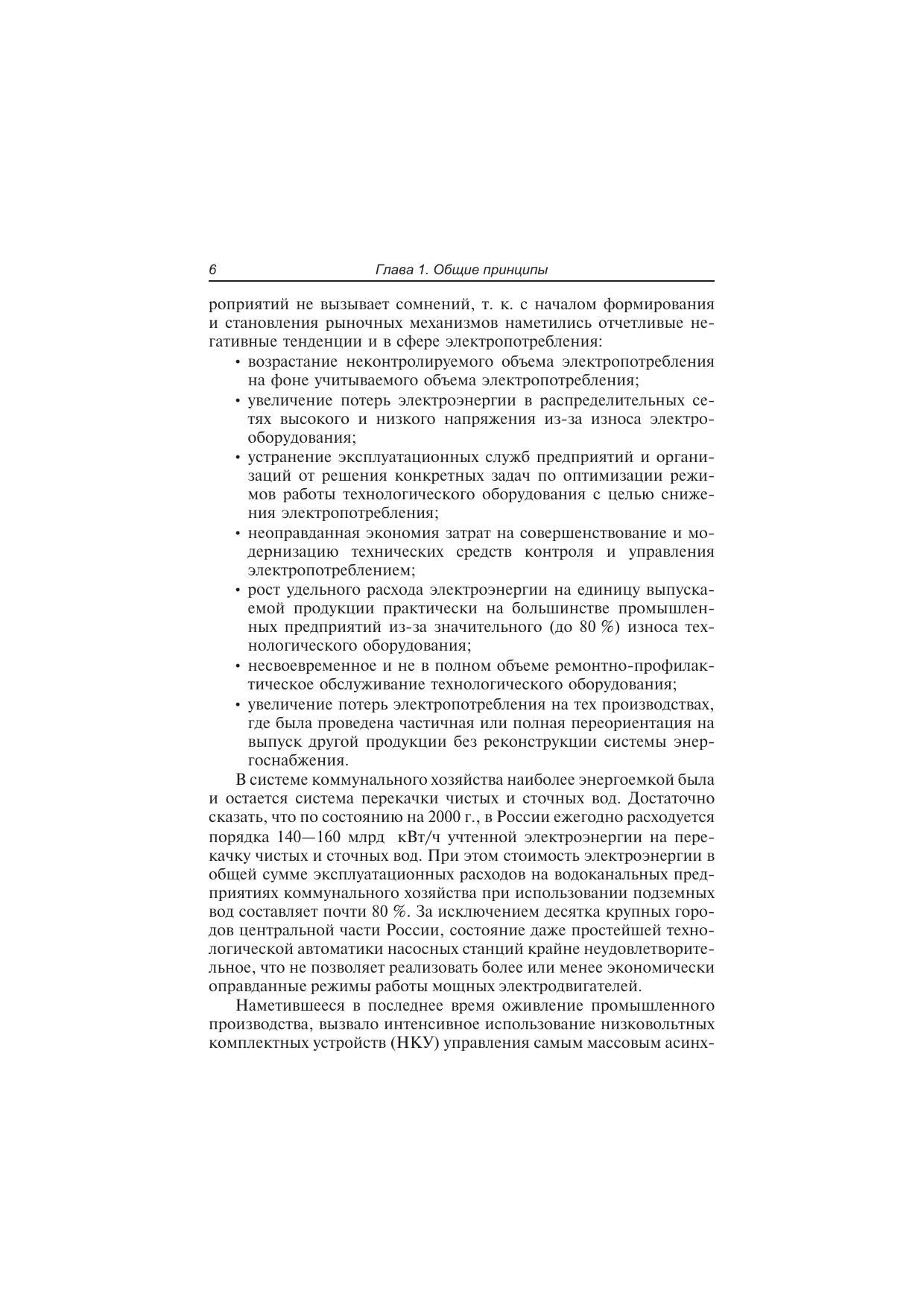 6 Глава 1. Общие принципы

роприятий не вызывает сомнений, т. к. с началом формирования и становления рыночных механизмов наметились отчетливые негативные тенденции и в сфере электропотребления:

• возрастание неконтролируемого объема электропотребления на фоне учитываемого объема электропотребления;
• увеличение потерь электроэнергии в распределительных сетях высокого и низкого напряжения из-за износа электрооборудования;
• устранение эксплуатационных служб предприятий и организаций от решения конкретных задач по оптимизации режимов работы технологического оборудования с целью снижения электропотребления;
• неоправданная экономия затрат на совершенствование и модернизацию технических средств контроля и управления электропотреблением;
• рост удельного расхода электроэнергии на единицу выпускаемой продукции практически на большинстве промышленных предприятий из-за значительного (до 80 %) износа технологического оборудования;
• несвоевременное и не в полном объеме ремонтно-профилактическое обслуживание технологического оборудования;
• увеличение потерь электропотребления на тех производствах, где была проведена частичная или полная переориентация на выпуск другой продукции без реконструкции системы энергоснабжения.

В системе коммунального хозяйства наиболее энергоемкой была и остается система перекачки чистых и сточных вод. Достаточно сказать, что по состоянию на 2000 г., в России ежегодно расходуется порядка 140—160 млрд кВт/ч учтенной электроэнергии на перекачку чистых и сточных вод. При этом стоимость электроэнергии в общей сумме эксплуатационных расходов на водоканальных предприятиях коммунального хозяйства при использовании подземных вод составляет почти 80 %. За исключением десятка крупных городов центральной части России, состояние даже простейшей технологической автоматики насосных станций крайне неудовлетворительное, что не позволяет реализовать более или менее экономически оправданные режимы работы мощных электродвигателей.

Наметившееся в последнее время оживление промышленного производства, вызвало интенсивное использование низковольтных комплектных устройств (НКУ) управления самым массовым асинх-